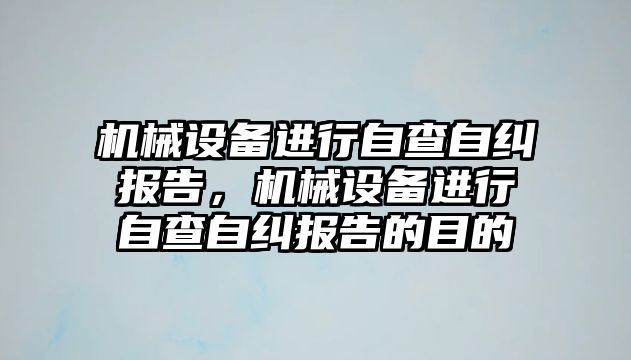 机械设备进行自查自纠报告，机械设备进行自查自纠报告的目的